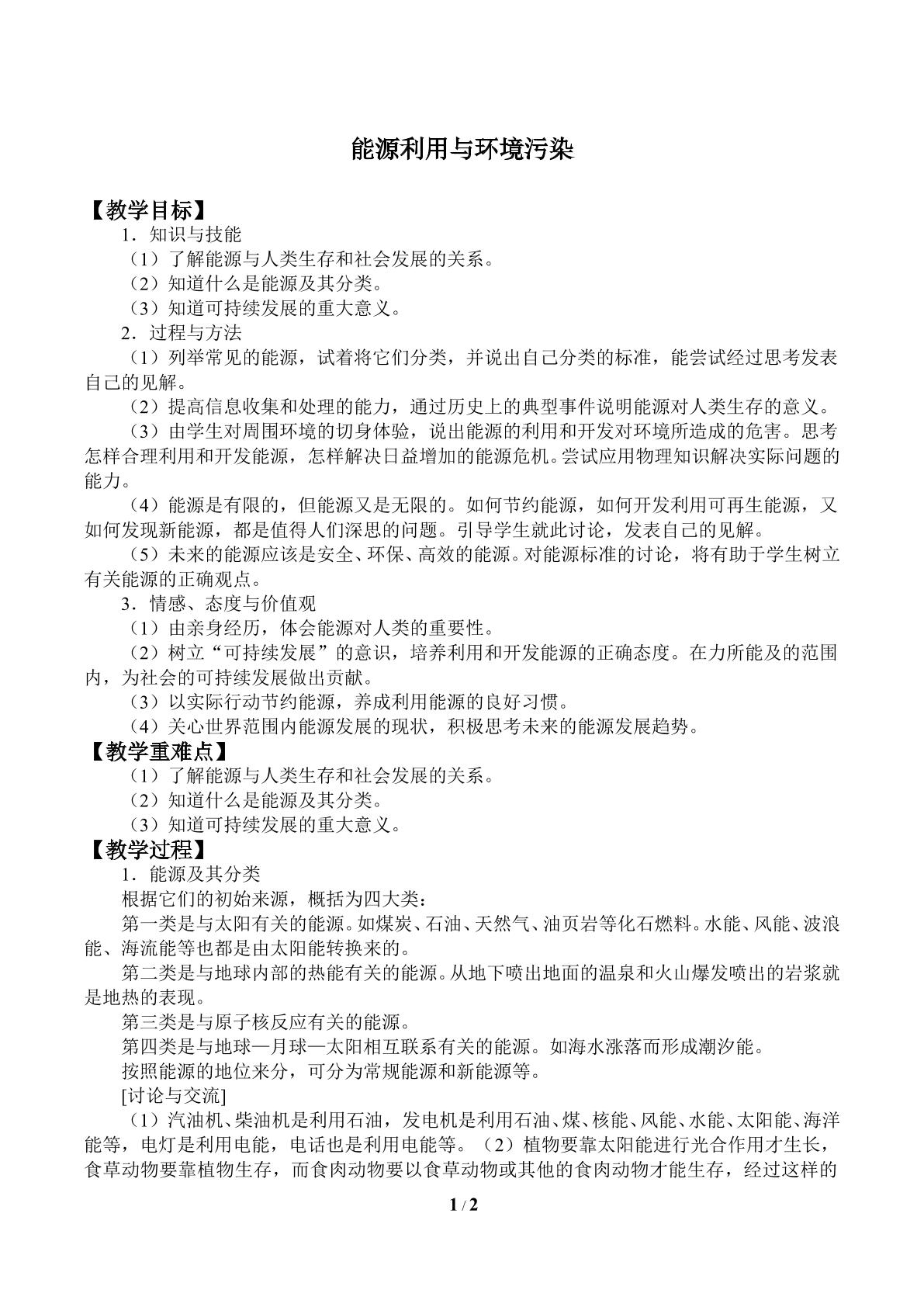 能源利用与环境污染

【教学目标】

1．知识与技能

（1）了解能源与人类生存和社会发展的关系。

（2）知道什么是能源及其分类。

（3）知道可持续发展的重大意义。

2．过程与方法

（1）列举常见的能源，试着将它们分类，并说出自己分类的标准，能尝试经过思考发表自己的见解。

（2）提高信息收集和处理的能力，通过历史上的典型事件说明能源对人类生存的意义。

（3）由学生对周围环境的切身体验，说出能源的利用和开发对环境所造成的危害。思考怎样合理利用和开发能源，怎样解决日益增加的能源危机。尝试应用物理知识解决实际问题的能力。

（4）能源是有限的，但能源又是无限的。如何节约能源，如何开发利用可再生能源，又如何发现新能源，都是值得人们深思的问题。引导学生就此讨论，发表自己的见解。

（5）未来的能源应该是安全、环保、高效的能源。对能源标准的讨论，将有助于学生树立有关能源的正确观点。

3．情感、态度与价值观

（1）由亲身经历，体会能源对人类的重要性。

（2）树立“可持续发展”的意识，培养利用和开发能源的正确态度。在力所能及的范围内，为社会的可持续发展做出贡献。

（3）以实际行动节约能源，养成利用能源的良好习惯。

（4）关心世界范围内能源发展的现状，积极思考未来的能源发展趋势。

【教学重难点】

（1）了解能源与人类生存和社会发展的关系。

（2）知道什么是能源及其分类。

（3）知道可持续发展的重大意义。

【教学过程】

1．能源及其分类

根据它们的初始来源，概括为四大类：

第一类是与太阳有关的能源。如煤炭、石油、天然气、油页岩等化石燃料。水能、风能、波浪能、海流能等也都是由太阳能转换来的。

第二类是与地球内部的热能有关的能源。从地下喷出地面的温泉和火山爆发喷出的岩浆就是地热的表现。

第三类是与原子核反应有关的能源。

第四类是与地球—月球—太阳相互联系有关的能源。如海水涨落而形成潮汐能。

按照能源的地位来分，可分为常规能源和新能源等。

[讨论与交流]

（1）汽油机、柴油机是利用石油，发电机是利用石油、煤、核能、风能、水能、太阳能、海洋能等，电灯是利用电能，电话也是利用电能等。（2）植物要靠太阳能进行光合作用才生长，食草动物要靠植物生存，而食肉动物要以食草动物或其他的食肉动物才能生存，经过这样的

1 / 2